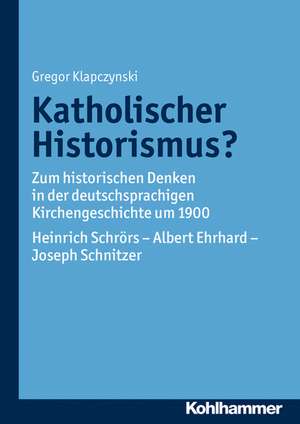 Gregor Klapczynski

Katholischer Historismus?

Zum historischen Denken in der deutschsprachigen Kirchengeschichte um 1900

Heinrich Schrörs – Albert Ehrhard – Joseph Schnitzer

Kohlhammer